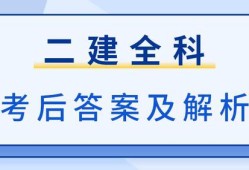 二建全科

考后答案及解析